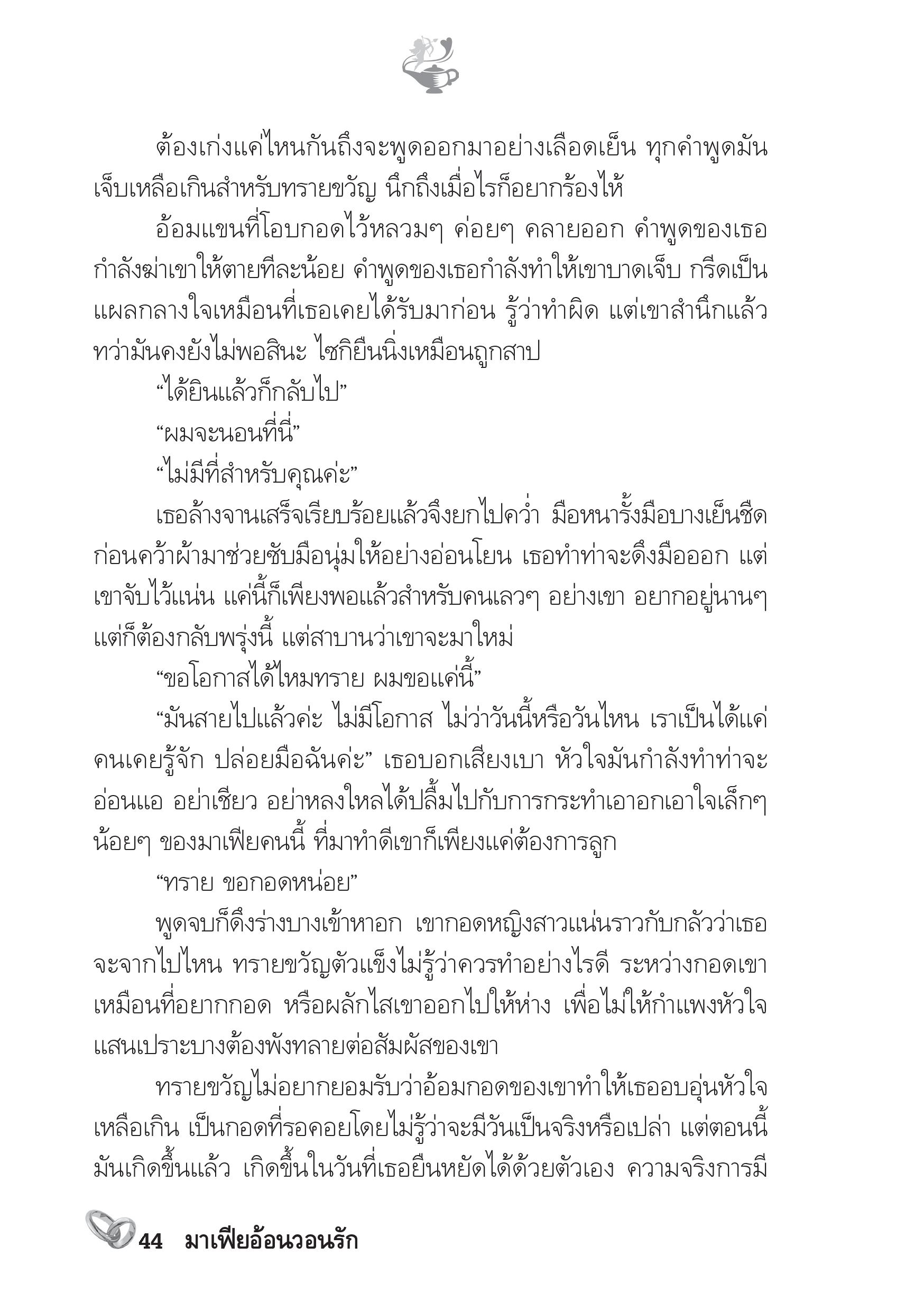 ต้องเก่งแค่ไหนกันถึงจะพูดออกมาอย่างเลือดเย็น ทุกคำพูดมันเจ็บเหลือเกินสำหรับทรายขวัญ นึกถึงเมื่อไรก็อยากร้องไห้

อ้อมแขนที่โอบกอดไว้หลวมๆ ค่อยๆ คลายออก คำพูดของเธอกำลังฆ่าเขาให้ตายทีละน้อย คำพูดของเธอกำลังทำให้เขาบาดเจ็บ กรีดเป็นแผลกลางใจเหมือนที่เธอเคยได้รับมาก่อน รู้ว่าทำผิด แต่เขาสำนึกแล้ว ทว่ามันคงยังไม่พอสินะ ไซกิยืนนิ่งเหมือนถูกสาป

“ได้ยินแล้วก็กลับไป”

“ผมจะนอนที่นี่”

“ไม่มีที่สำหรับคุณค่ะ”

เธอล้างจานเสร็จเรียบร้อยแล้วจึงยกไปคว่ำ มือหนารั้งมือบางเย็นชืดก่อนคว้าผ้ามาช่วยซับมือนุ่มให้อย่างอ่อนโยน เธอทำท่าจะดึงมือออก แต่เขาจับไว้แน่น แค่นี้ก็เพียงพอแล้วสำหรับคนเลวๆ อย่างเขา อยากอยู่นานๆ แต่ก็ต้องกลับพรุ่งนี้ แต่สาบานว่าเขาจะมาใหม่

“ขอโอกาสได้ไหมทราย ผมขอแค่นี้”

“มันสายไปแล้วค่ะ ไม่มีโอกาส ไม่ว่าวันนี้หรือวันไหน เราเป็นได้แค่คนเคยรู้จัก ปล่อยมือฉันค่ะ” เธอบอกเสียงเบา หัวใจมันกำลังทำท่าจะอ่อนแอ อย่าเชียว อย่าหลงใหลได้ปลื้มไปกับการกระทำเอาอกเอาใจเล็กๆ น้อยๆ ของมาเฟียคนนี้ ที่มาทำดีเขาก็เพียงแค่ต้องการลูก

“ทราย ขอกอดหน่อย”

พูดจบก็ดึงร่างบางเข้าหาอก เขากอดหญิงสาวแน่นราวกับกลัวว่าเธอจะจากไปไหน ทรายขวัญตัวแข็งไม่รู้ว่าควรทำอย่างไรดี ระหว่างกอดเขาเหมือนที่อยากกอด หรือผลักไสเขาออกไปให้ห่าง เพื่อไม่ให้กำแพงหัวใจแสนเปราะบางต้องพังทลายต่อสัมผัสของเขา

ทรายขวัญไม่อยากยอมรับว่าอ้อมกอดของเขาทำให้เธออบอุ่นหัวใจเหลือเกิน เป็นกอดที่รอคอยโดยไม่รู้ว่าจะมีวันเป็นจริงหรือเปล่า แต่ตอนนี้มันเกิดขึ้นแล้ว เกิดขึ้นในวันที่เธอยืนหยัดได้ด้วยตัวเอง ความจริงการมี

44 มาเฟียอ้อนวอนรัก